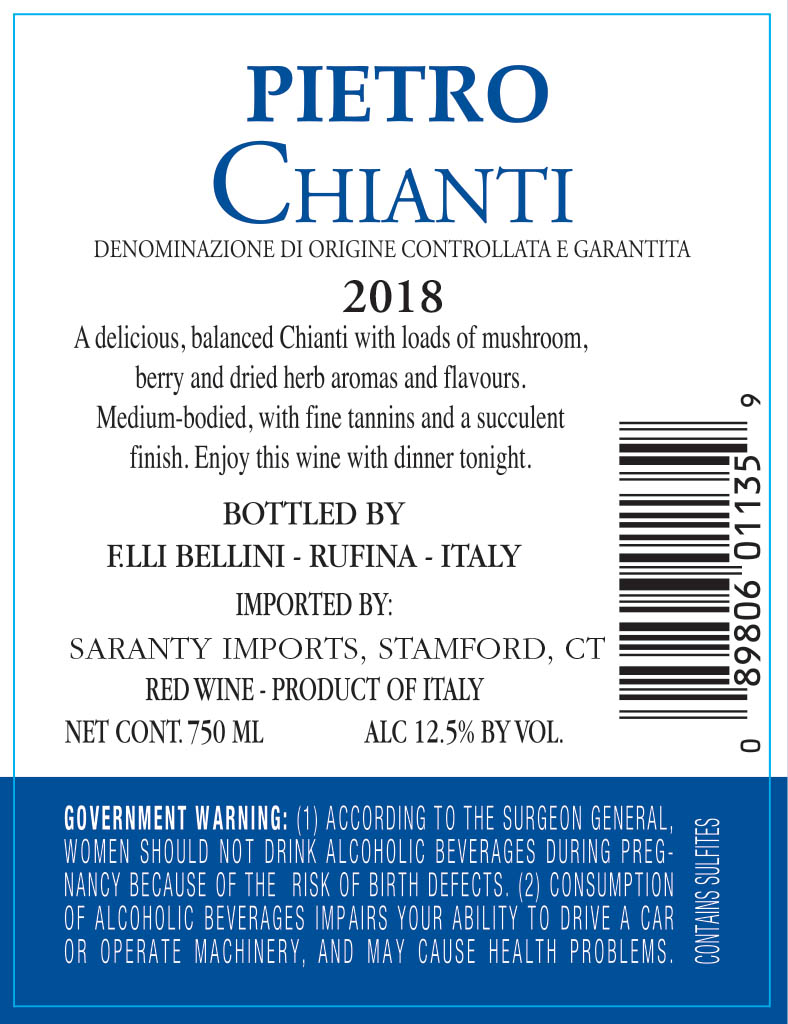 PIETRO
CHIANTI

DENOMINAZIONE DI ORIGINE CONTROLLATA E GARANTITA

2018

A delicious, balanced Chianti with loads of mushroom, berry and dried herb aromas and flavours. Medium-bodied, with fine tannins and a succulent finish. Enjoy this wine with dinner tonight.

BOTTLED BY
F.LLI BELLINI - RUFINA - ITALY

IMPORTED BY:
SARANTY IMPORTS, STAMFORD, CT

RED WINE - PRODUCT OF ITALY

NET CONT. 750 ML     ALC 12.5% BY VOL.

0 89806 01135 9

GOVERNMENT WARNING: (1) ACCORDING TO THE SURGEON GENERAL, WOMEN SHOULD NOT DRINK ALCOHOLIC BEVERAGES DURING PREGNANCY BECAUSE OF THE RISK OF BIRTH DEFECTS. (2) CONSUMPTION OF ALCOHOLIC BEVERAGES IMPAIRS YOUR ABILITY TO DRIVE A CAR OR OPERATE MACHINERY, AND MAY CAUSE HEALTH PROBLEMS.

CONTAINS SULFITES